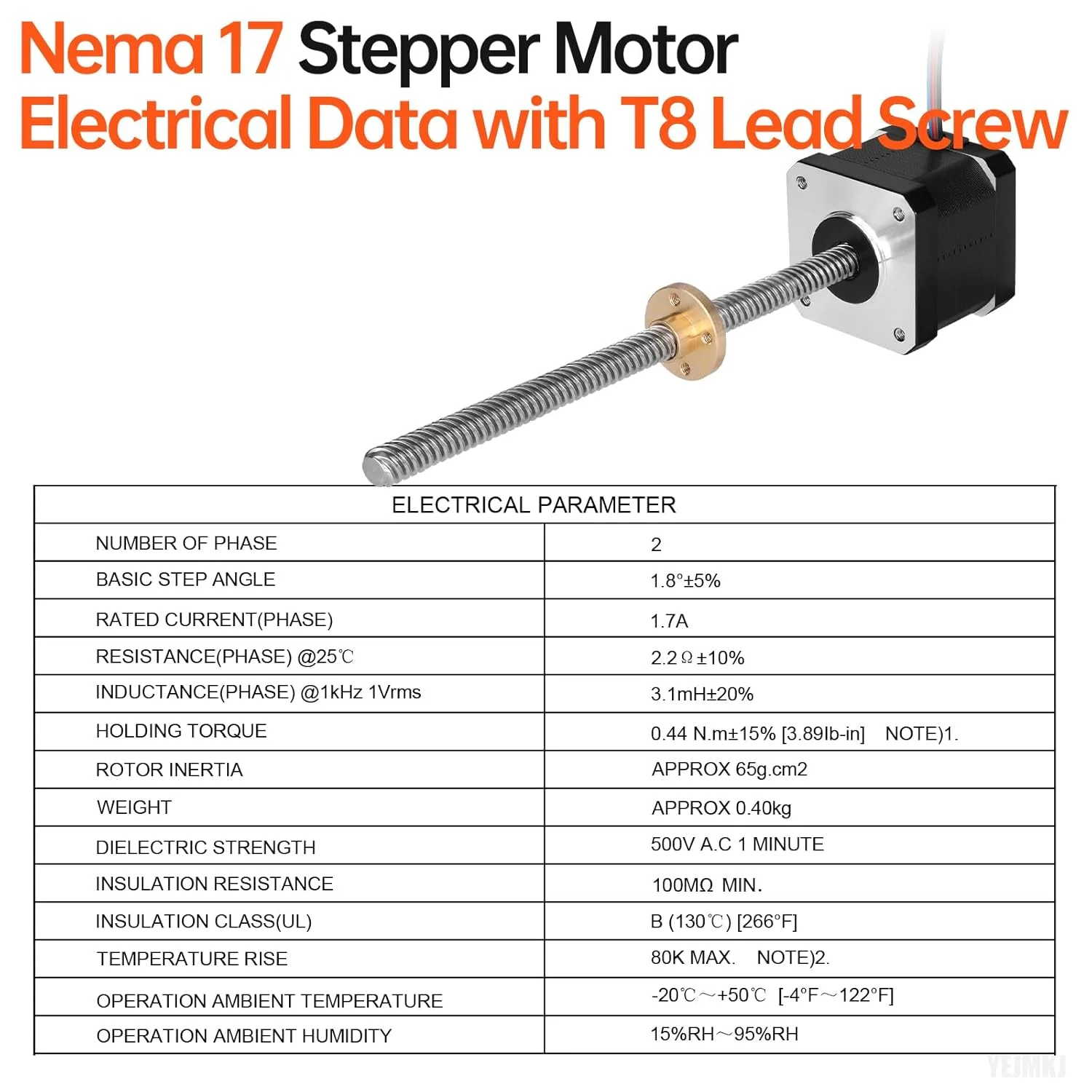 Nema 17 Stepper Motor
Electrical Data with T8 Lead Screw

| ELECTRICAL PARAMETER | |
|---|---|
| NUMBER OF PHASE | 2 |
| BASIC STEP ANGLE | 1.8°±5% |
| RATED CURRENT(PHASE) | 1.7A |
| RESISTANCE(PHASE) @25℃ | 2.2Ω±10% |
| INDUCTANCE(PHASE) @1kHz 1Vrms | 3.1mH±20% |
| HOLDING TORQUE | 0.44 N.m±15% [3.89lb-in] NOTE)1. |
| ROTOR INERTIA | APPROX 65g.cm2 |
| WEIGHT | APPROX 0.40kg |
| DIELECTRIC STRENGTH | 500V A.C 1 MINUTE |
| INSULATION RESISTANCE | 100MΩ MIN. |
| INSULATION CLASS(UL) | B (130℃) [266°F] |
| TEMPERATURE RISE | 80K MAX. NOTE)2. |
| OPERATION AMBIENT TEMPERATURE | -20℃～+50℃ [-4°F～122°F] |
| OPERATION AMBIENT HUMIDITY | 15%RH～95%RH |

YEJMKJ